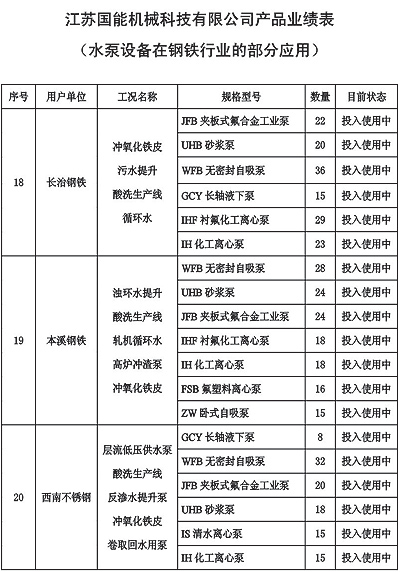 江苏国能机械科技有限公司产品业绩表

（水泵设备在钢铁行业的部分应用）

| 序号 | 用户单位 | 工况名称 | 规格型号 | 数量 | 目前状态 |
|---|---|---|---|---|---|
| 18 | 长治钢铁 | 冲氧化铁皮 污水提升 酸洗生产线 循环水 | JFB 夹板式氟合金工业泵 | 22 | 投入使用中 |
| | | | UHB 砂浆泵 | 20 | 投入使用中 |
| | | | WFB 无密封自吸泵 | 36 | 投入使用中 |
| | | | GCY 长轴液下泵 | 15 | 投入使用中 |
| | | | IHF 衬氟化工离心泵 | 29 | 投入使用中 |
| | | | IH 化工离心泵 | 23 | 投入使用中 |
| 19 | 本溪钢铁 | 浊环水提升 酸洗生产线 轧机循环水 高炉冲渣泵 冲氧化铁皮 | WFB 无密封自吸泵 | 28 | 投入使用中 |
| | | | UHB 砂浆泵 | 24 | 投入使用中 |
| | | | JFB 夹板式氟合金工业泵 | 24 | 投入使用中 |
| | | | IHF 衬氟化工离心泵 | 18 | 投入使用中 |
| | | | IH 化工离心泵 | 18 | 投入使用中 |
| | | | FSB 氟塑料离心泵 | 16 | 投入使用中 |
| | | | ZW 卧式自吸泵 | 15 | 投入使用中 |
| 20 | 西南不锈钢 | 层流低压供水泵 酸洗生产线 反渗水提升泵 冲氧化铁皮 卷取回水用泵 | GCY 长轴液下泵 | 8 | 投入使用中 |
| | | | WFB 无密封自吸泵 | 32 | 投入使用中 |
| | | | JFB 夹板式氟合金工业泵 | 20 | 投入使用中 |
| | | | UHB 砂浆泵 | 18 | 投入使用中 |
| | | | IS 清水离心泵 | 15 | 投入使用中 |
| | | | IH 化工离心泵 | 15 | 投入使用中 |